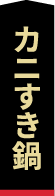 カニすき鍋